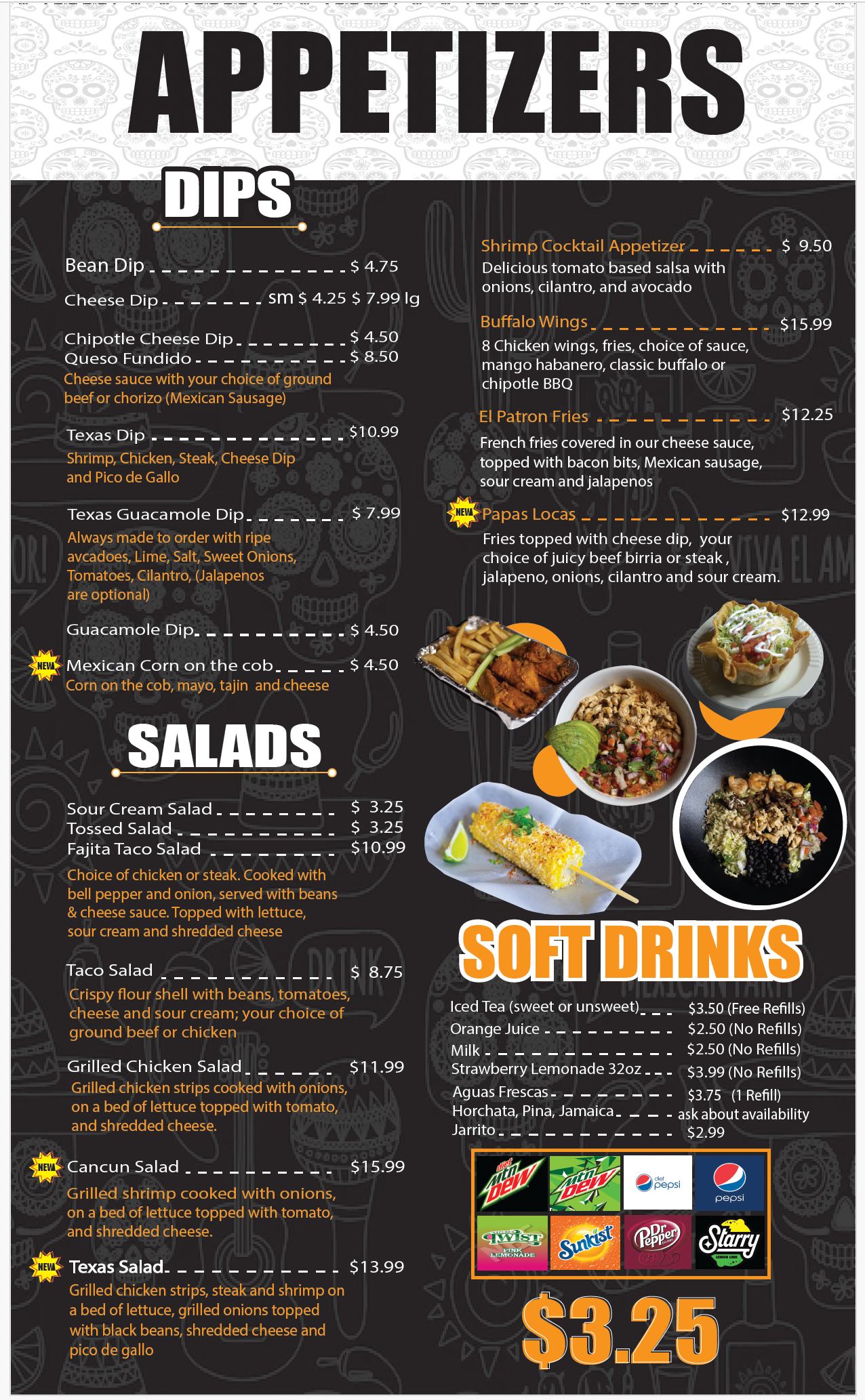 APPETIZERS

DIPS

Bean Dip $ 4.75

Cheese Dip sm $ 4.25 $ 7.99 lg

Chipotle Cheese Dip $ 4.50
Queso Fundido $ 8.50
Cheese sauce with your choice of ground beef or chorizo (Mexican Sausage)

Texas Dip $10.99
Shrimp, Chicken, Steak, Cheese Dip and Pico de Gallo

Texas Guacamole Dip $ 7.99
Always made to order with ripe avcadoes, Lime, Salt, Sweet Onions, Tomatoes, Cilantro, (Jalapenos are optional)

Guacamole Dip $ 4.50

NEW Mexican Corn on the cob $ 4.50
Corn on the cob, mayo, tajin and cheese

SALADS

Sour Cream Salad $ 3.25
Tossed Salad $ 3.25
Fajita Taco Salad $10.99
Choice of chicken or steak. Cooked with bell pepper and onion, served with beans & cheese sauce. Topped with lettuce, sour cream and shredded cheese

Taco Salad $ 8.75
Crispy flour shell with beans, tomatoes, cheese and sour cream; your choice of ground beef or chicken

Grilled Chicken Salad $11.99
Grilled chicken strips cooked with onions, on a bed of lettuce topped with tomato, and shredded cheese.

NEW Cancun Salad $15.99
Grilled shrimp cooked with onions, on a bed of lettuce topped with tomato, and shredded cheese.

NEW Texas Salad $13.99
Grilled chicken strips, steak and shrimp on a bed of lettuce, grilled onions topped with black beans, shredded cheese and pico de gallo

Shrimp Cocktail Appetizer $ 9.50
Delicious tomato based salsa with onions, cilantro, and avocado

Buffalo Wings $15.99
8 Chicken wings, fries, choice of sauce, mango habanero, classic buffalo or chipotle BBQ

El Patron Fries $12.25
French fries covered in our cheese sauce, topped with bacon bits, Mexican sausage, sour cream and jalapenos

NEW Papas Locas $12.99
Fries topped with cheese dip, your choice of juicy beef birria or steak , jalapeno, onions, cilantro and sour cream.

SOFT DRINKS

Iced Tea (sweet or unsweet) $3.50 (Free Refills)
Orange Juice $2.50 (No Refills)
Milk $2.50 (No Refills)
Strawberry Lemonade 32oz $3.99 (No Refills)
Aguas Frescas $3.75 (1 Refill)
Horchata, Pina, Jamaica ask about availability
Jarrito $2.99

diet mtn dew  mtn dew  diet pepsi  pepsi
Twist PINK LEMONADE  Sunkist  Dr Pepper  Starry LEMON LIME

$3.25